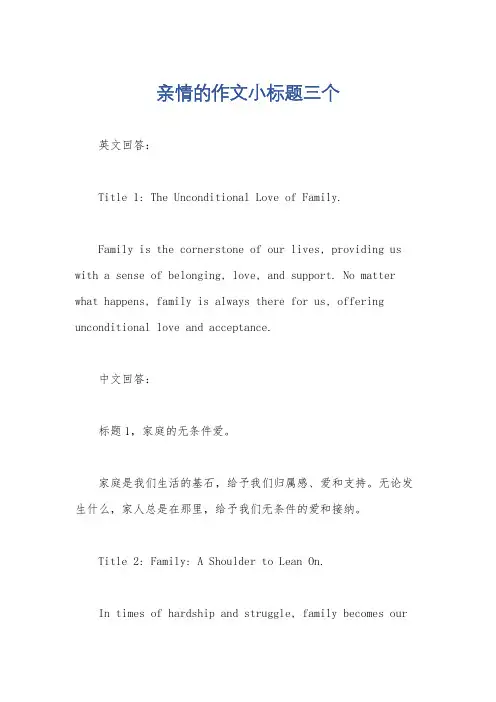 亲情的作文小标题三个

英文回答：

Title 1: The Unconditional Love of Family.

Family is the cornerstone of our lives, providing us with a sense of belonging, love, and support. No matter what happens, family is always there for us, offering unconditional love and acceptance.

中文回答：

标题1，家庭的无条件爱。

家庭是我们生活的基石，给予我们归属感、爱和支持。无论发生什么，家人总是在那里，给予我们无条件的爱和接纳。

Title 2: Family: A Shoulder to Lean On.

In times of hardship and struggle, family becomes our